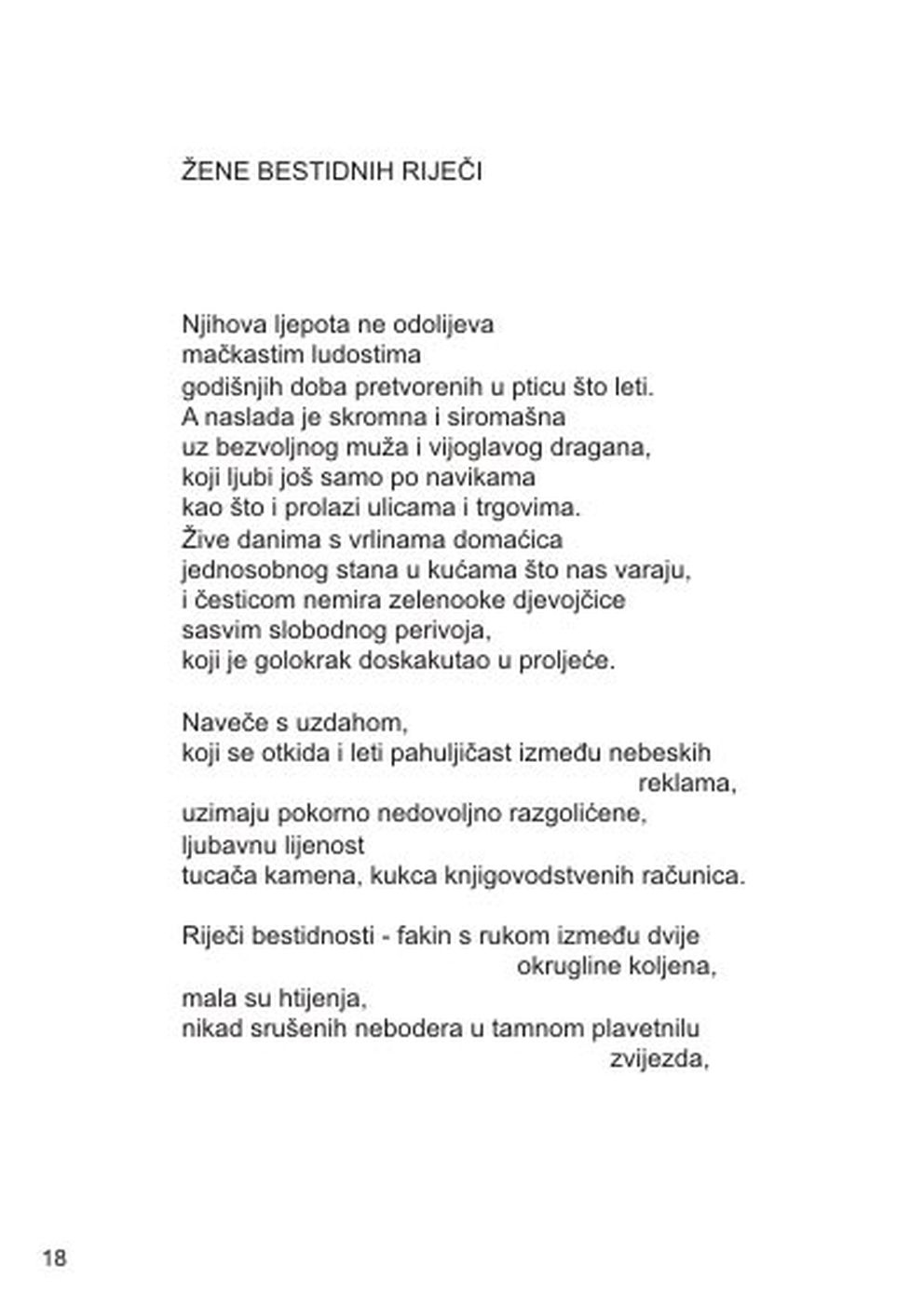 ŽENE BESTIDNIH RIJEČI

Njihova ljepota ne odolijeva
mačkastim ludostima
godišnjih doba pretvorenih u pticu što leti.
A naslada je skromna i siromašna
uz bezvoljnog muža i vijoglavog dragana,
koji ljubi još samo po navikama
kao što i prolazi ulicama i trgovima.
Žive danima s vrlinama domaćica
jednosobnog stana u kućama što nas varaju,
i česticom nemira zelenooke djevojčice
sasvim slobodnog perivoja,
koji je golokrak doskakutao u proljeće.

Naveče s uzdahom,
koji se otkida i leti pahuljičast između nebeskih
reklama,
uzimaju pokorno nedovoljno razgolićene,
ljubavnu lijenost
tucača kamena, kukca knjigovodstvenih računica.

Riječi bestidnosti - fakin s rukom između dvije
okrugline koljena,
mala su htijenja,
nikad srušenih nebodera u tamnom plavetnilu
zvijezda,

18